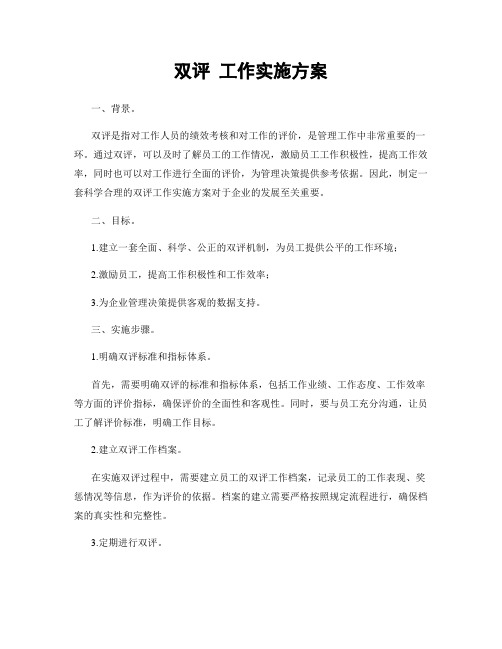 双评 工作实施方案

一、背景。

双评是指对工作人员的绩效考核和对工作的评价，是管理工作中非常重要的一环。通过双评，可以及时了解员工的工作情况，激励员工工作积极性，提高工作效率，同时也可以对工作进行全面的评价，为管理决策提供参考依据。因此，制定一套科学合理的双评工作实施方案对于企业的发展至关重要。

二、目标。

1.建立一套全面、科学、公正的双评机制，为员工提供公平的工作环境；

2.激励员工，提高工作积极性和工作效率；

3.为企业管理决策提供客观的数据支持。

三、实施步骤。

1.明确双评标准和指标体系。

首先，需要明确双评的标准和指标体系，包括工作业绩、工作态度、工作效率等方面的评价指标，确保评价的全面性和客观性。同时，要与员工充分沟通，让员工了解评价标准，明确工作目标。

2.建立双评工作档案。

在实施双评过程中，需要建立员工的双评工作档案，记录员工的工作表现、奖惩情况等信息，作为评价的依据。档案的建立需要严格按照规定流程进行，确保档案的真实性和完整性。

3.定期进行双评。